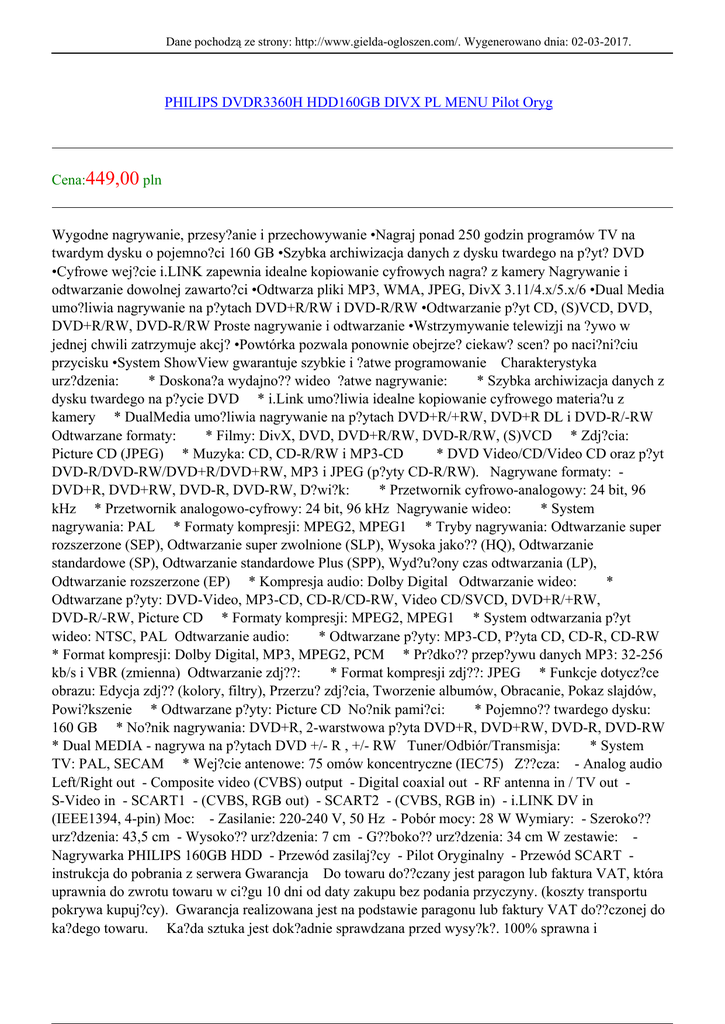 Dane pochodzą ze strony: http://www.gielda-ogloszen.com/. Wygenerowano dnia: 02-03-2017.

PHILIPS DVDR3360H HDD160GB DIVX PL MENU Pilot Oryg

Cena:449,00 pln

Wygodne nagrywanie, przesy?anie i przechowywanie •Nagraj ponad 250 godzin programów TV na twardym dysku o pojemno?ci 160 GB •Szybka archiwizacja danych z dysku twardego na p?yt? DVD •Cyfrowe wej?cie i.LINK zapewnia idealne kopiowanie cyfrowych nagra? z kamery Nagrywanie i odtwarzanie dowolnej zawarto?ci •Odtwarza pliki MP3, WMA, JPEG, DivX 3.11/4.x/5.x/6 •Dual Media umo?liwia nagrywanie na p?ytach DVD+R/RW i DVD-R/RW •Odtwarzanie p?yt CD, (S)VCD, DVD, DVD+R/RW, DVD-R/RW Proste nagrywanie i odtwarzanie •Wstrzymywanie telewizji na ?ywo w jednej chwili zatrzymuje akcj? •Powtórka pozwala ponownie obejrze? ciekaw? scen? po naci?ni?ciu przycisku •System ShowView gwarantuje szybkie i ?atwe programowanie Charakterystyka urz?dzenia: * Doskona?a wydajno?? wideo ?atwe nagrywanie: * Szybka archiwizacja danych z dysku twardego na p?ycie DVD * i.Link umo?liwia idealne kopiowanie cyfrowego materia?u z kamery * DualMedia umo?liwia nagrywanie na p?ytach DVD+R/+RW, DVD+R DL i DVD-R/-RW Odtwarzane formaty: * Filmy: DivX, DVD, DVD+R/RW, DVD-R/RW, (S)VCD * Zdj?cia: Picture CD (JPEG) * Muzyka: CD, CD-R/RW i MP3-CD * DVD Video/CD/Video CD oraz p?yt DVD-R/DVD-RW/DVD+R/DVD+RW, MP3 i JPEG (p?yty CD-R/RW). Nagrywane formaty: - DVD+R, DVD+RW, DVD-R, DVD-RW, D?wi?k: * Przetwornik cyfrowo-analogowy: 24 bit, 96 kHz * Przetwornik analogowo-cyfrowy: 24 bit, 96 kHz Nagrywanie wideo: * System nagrywania: PAL * Formaty kompresji: MPEG2, MPEG1 * Tryby nagrywania: Odtwarzanie super rozszerzone (SEP), Odtwarzanie super zwolnione (SLP), Wysoka jako?? (HQ), Odtwarzanie standardowe (SP), Odtwarzanie standardowe Plus (SPP), Wyd?u?ony czas odtwarzania (LP), Odtwarzanie rozszerzone (EP) * Kompresja audio: Dolby Digital Odtwarzanie wideo: * Odtwarzane p?yty: DVD-Video, MP3-CD, CD-R/CD-RW, Video CD/SVCD, DVD+R/+RW, DVD-R/-RW, Picture CD * Formaty kompresji: MPEG2, MPEG1 * System odtwarzania p?yt wideo: NTSC, PAL Odtwarzanie audio: * Odtwarzane p?yty: MP3-CD, P?yta CD, CD-R, CD-RW * Format kompresji: Dolby Digital, MP3, MPEG2, PCM * Pr?dko?? przep?ywu danych MP3: 32-256 kb/s i VBR (zmienna) Odtwarzanie zdj??: * Format kompresji zdj??: JPEG * Funkcje dotycz?ce obrazu: Edycja zdj?? (kolory, filtry), Przerzu? zdj?cia, Tworzenie albumów, Obracanie, Pokaz slajdów, Powi?kszenie * Odtwarzane p?yty: Picture CD No?nik pami?ci: * Pojemno?? twardego dysku: 160 GB * No?nik nagrywania: DVD+R, 2-warstwowa p?yta DVD+R, DVD+RW, DVD-R, DVD-RW * Dual MEDIA - nagrywa na p?ytach DVD +/- R , +/- RW Tuner/Odbiór/Transmisja: * System TV: PAL, SECAM * Wej?cie antenowe: 75 omów koncentryczne (IEC75) Z??cza: - Analog audio Left/Right out - Composite video (CVBS) output - Digital coaxial out - RF antenna in / TV out - S-Video in - SCART1 - (CVBS, RGB out) - SCART2 - (CVBS, RGB in) - i.LINK DV in (IEEE1394, 4-pin) Moc: - Zasilanie: 220-240 V, 50 Hz - Pobór mocy: 28 W Wymiary: - Szeroko?? urz?dzenia: 43,5 cm - Wysoko?? urz?dzenia: 7 cm - G??boko?? urz?dzenia: 34 cm W zestawie: - Nagrywarka PHILIPS 160GB HDD - Przewód zasilaj?cy - Pilot Oryginalny - Przewód SCART - instrukcja do pobrania z serwera Gwarancja Do towaru do??czany jest paragon lub faktura VAT, która uprawnia do zwrotu towaru w ci?gu 10 dni od daty zakupu bez podania przyczyny. (koszty transportu pokrywa kupuj?cy). Gwarancja realizowana jest na podstawie paragonu lub faktury VAT do??czonej do ka?dego towaru. Ka?da sztuka jest dok?adnie sprawdzana przed wysy?k?. 100% sprawna i